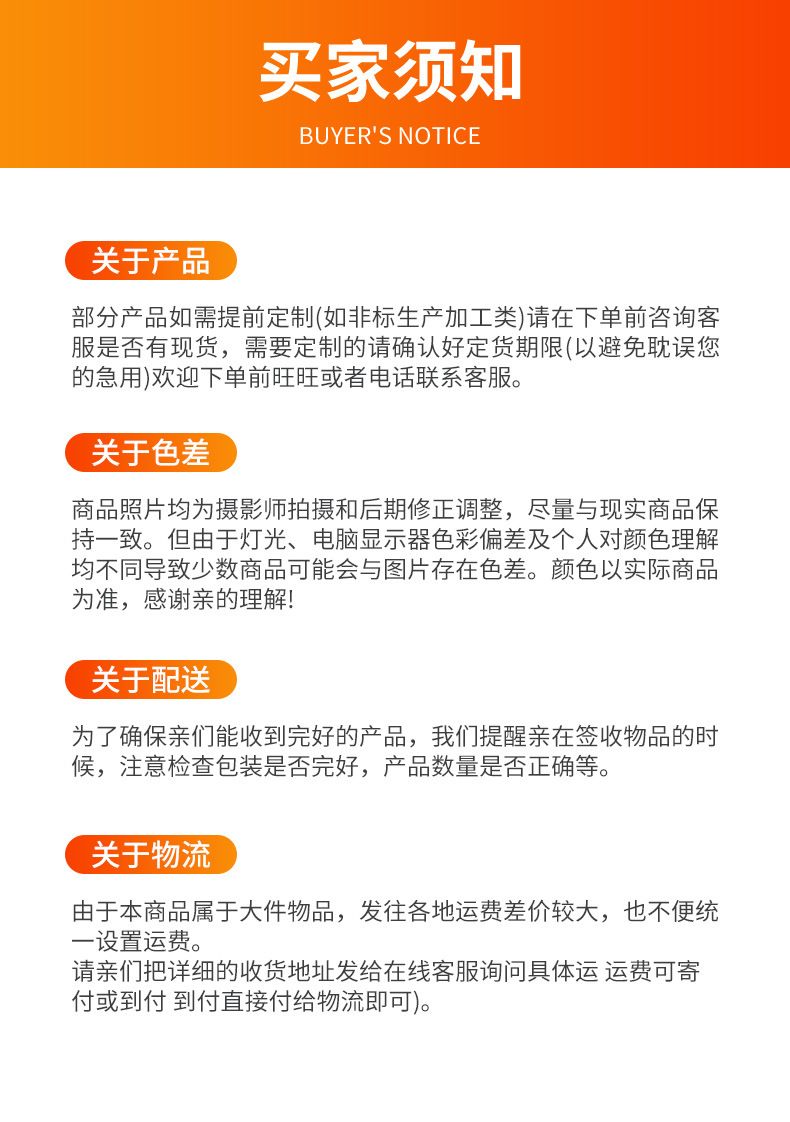 买家须知

BUYER'S NOTICE

关于产品

部分产品如需提前定制(如非标生产加工类)请在下单前咨询客服是否有现货，需要定制的请确认好定货期限(以避免耽误您的急用)欢迎下单前旺旺或者电话联系客服。

关于色差

商品照片均为摄影师拍摄和后期修正调整，尽量与现实商品保持一致。但由于灯光、电脑显示器色彩偏差及个人对颜色理解均不同导致少数商品可能会与图片存在色差。颜色以实际商品为准，感谢亲的理解!

关于配送

为了确保亲们能收到完好的产品，我们提醒亲在签收物品的时候，注意检查包装是否完好，产品数量是否正确等。

关于物流

由于本商品属于大件物品，发往各地运费差价较大，也不便统一设置运费。
请亲们把详细的收货地址发给在线客服询问具体运 运费可寄付或到付 到付直接付给物流即可)。